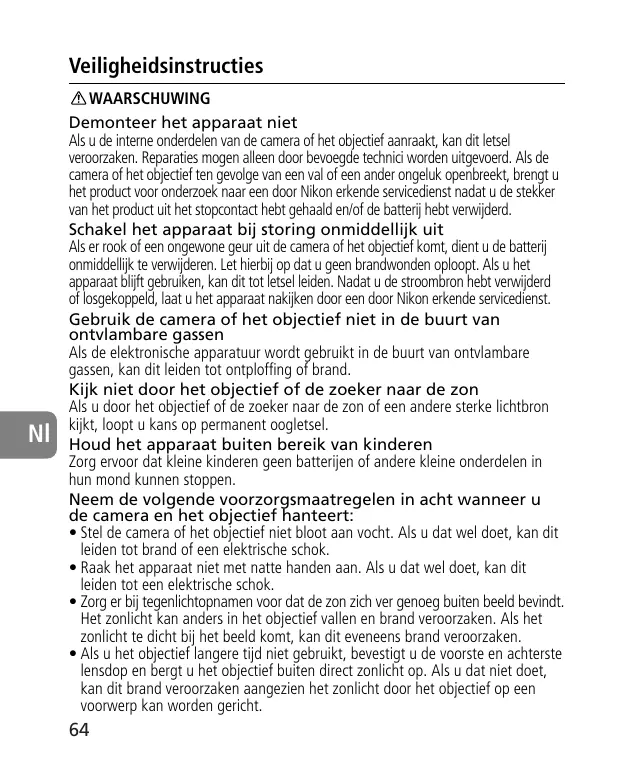 Veiligheidsinstructies

⚠ WAARSCHUWING

Demonteer het apparaat niet
Als u de interne onderdelen van de camera of het objectief aanraakt, kan dit letsel veroorzaken. Reparaties mogen alleen door bevoegde technici worden uitgevoerd. Als de camera of het objectief ten gevolge van een val of een ander ongeluk openbreekt, brengt u het product voor onderzoek naar een door Nikon erkende servicedienst nadat u de stekker van het product uit het stopcontact hebt gehaald en/of de batterij hebt verwijderd.

Schakel het apparaat bij storing onmiddellijk uit
Als er rook of een ongewone geur uit de camera of het objectief komt, dient u de batterij onmiddellijk te verwijderen. Let hierbij op dat u geen brandwonden oploopt. Als u het apparaat blijft gebruiken, kan dit tot letsel leiden. Nadat u de stroombron hebt verwijderd of losgekoppeld, laat u het apparaat nakijken door een door Nikon erkende servicedienst.

Gebruik de camera of het objectief niet in de buurt van ontvlambare gassen
Als de elektronische apparatuur wordt gebruikt in de buurt van ontvlambare gassen, kan dit leiden tot ontploffing of brand.

Kijk niet door het objectief of de zoeker naar de zon
Als u door het objectief of de zoeker naar de zon of een andere sterke lichtbron kijkt, loopt u kans op permanent oogletsel.

Nl

Houd het apparaat buiten bereik van kinderen
Zorg ervoor dat kleine kinderen geen batterijen of andere kleine onderdelen in hun mond kunnen stoppen.

Neem de volgende voorzorgsmaatregelen in acht wanneer u de camera en het objectief hanteert:
• Stel de camera of het objectief niet bloot aan vocht. Als u dat wel doet, kan dit leiden tot brand of een elektrische schok.
• Raak het apparaat niet met natte handen aan. Als u dat wel doet, kan dit leiden tot een elektrische schok.
• Zorg er bij tegenlichtopnamen voor dat de zon zich ver genoeg buiten beeld bevindt. Het zonlicht kan anders in het objectief vallen en brand veroorzaken. Als het zonlicht te dicht bij het beeld komt, kan dit eveneens brand veroorzaken.
• Als u het objectief langere tijd niet gebruikt, bevestigt u de voorste en achterste lensdop en bergt u het objectief buiten direct zonlicht op. Als u dat niet doet, kan dit brand veroorzaken aangezien het zonlicht door het objectief op een voorwerp kan worden gericht.

64